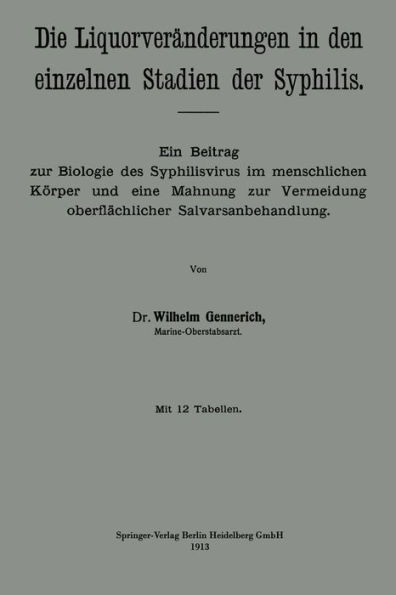 Die Liquorveränderungen in den einzelnen Stadien der Syphilis.

Ein Beitrag zur Biologie des Syphilisvirus im menschlichen Körper und eine Mahnung zur Vermeidung oberflächlicher Salvarsanbehandlung.

Von

Dr. Wilhelm Gennerich,
Marine-Oberstabsarzt.

Mit 12 Tabellen.

Springer-Verlag Berlin Heidelberg GmbH
1913